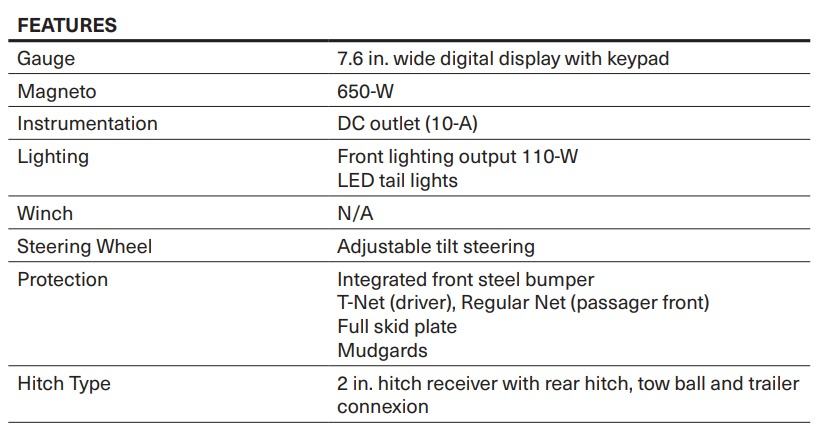 FEATURES

| Gauge | 7.6 in. wide digital display with keypad |
|---|---|
| Magneto | 650-W |
| Instrumentation | DC outlet (10-A) |
| Lighting | Front lighting output 110-W LED tail lights |
| Winch | N/A |
| Steering Wheel | Adjustable tilt steering |
| Protection | Integrated front steel bumper T-Net (driver), Regular Net (passager front) Full skid plate Mudgards |
| Hitch Type | 2 in. hitch receiver with rear hitch, tow ball and trailer connexion |